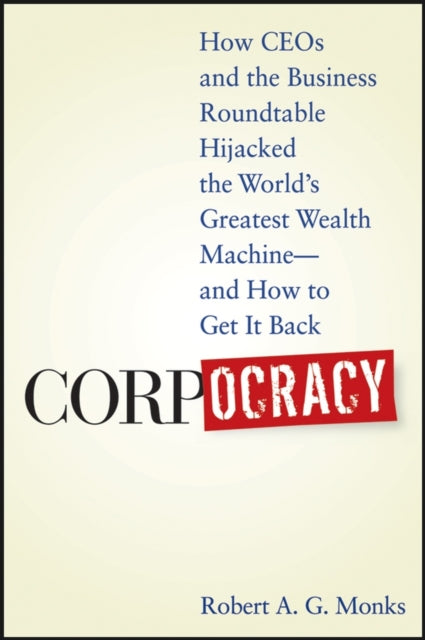 How CEOs and the Business Roundtable Hijacked the World's Greatest Wealth Machine— and How to Get It Back

CORPOCRACY

Robert A. G. Monks